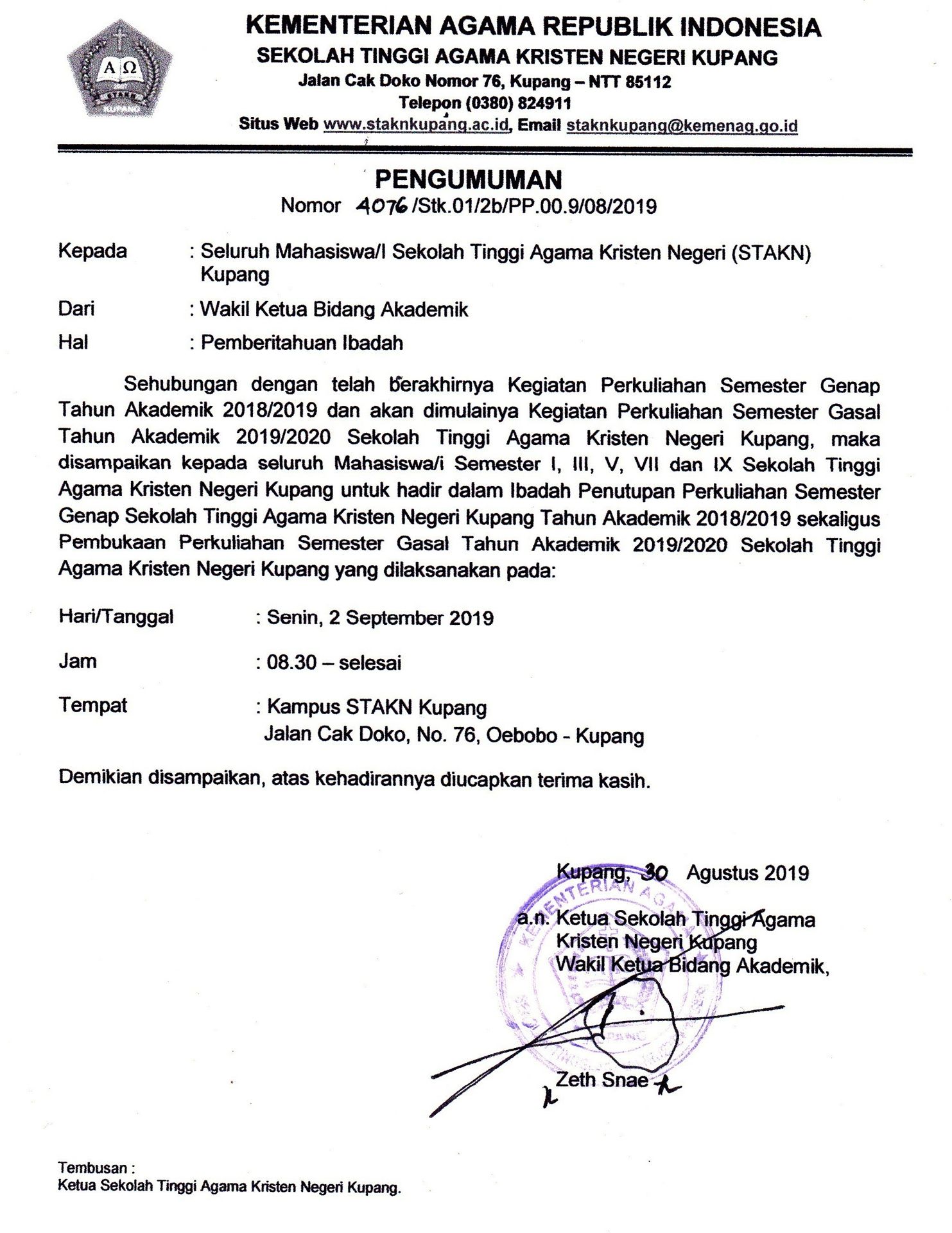 A Ω
STAKN
KUPANG

KEMENTERIAN AGAMA REPUBLIK INDONESIA
SEKOLAH TINGGI AGAMA KRISTEN NEGERI KUPANG
Jalan Cak Doko Nomor 76, Kupang – NTT 85112
Telepon (0380) 824911
Situs Web www.staknkupang.ac.id, Email staknkupang@kemenag.go.id

PENGUMUMAN
Nomor 4076 /Stk.01/2b/PP.00.9/08/2019

Kepada : Seluruh Mahasiswa/I Sekolah Tinggi Agama Kristen Negeri (STAKN) Kupang

Dari : Wakil Ketua Bidang Akademik

Hal : Pemberitahuan Ibadah

Sehubungan dengan telah berakhirnya Kegiatan Perkuliahan Semester Genap Tahun Akademik 2018/2019 dan akan dimulainya Kegiatan Perkuliahan Semester Gasal Tahun Akademik 2019/2020 Sekolah Tinggi Agama Kristen Negeri Kupang, maka disampaikan kepada seluruh Mahasiswa/i Semester I, III, V, VII dan IX Sekolah Tinggi Agama Kristen Negeri Kupang untuk hadir dalam Ibadah Penutupan Perkuliahan Semester Genap Sekolah Tinggi Agama Kristen Negeri Kupang Tahun Akademik 2018/2019 sekaligus Pembukaan Perkuliahan Semester Gasal Tahun Akademik 2019/2020 Sekolah Tinggi Agama Kristen Negeri Kupang yang dilaksanakan pada:

Hari/Tanggal : Senin, 2 September 2019

Jam : 08.30 – selesai

Tempat : Kampus STAKN Kupang
Jalan Cak Doko, No. 76, Oebobo - Kupang

Demikian disampaikan, atas kehadirannya diucapkan terima kasih.

Kupang, 30 Agustus 2019

a.n. Ketua Sekolah Tinggi Agama Kristen Negeri Kupang
Wakil Ketua Bidang Akademik,

KEMENTERIAN AGAMA

Zeth Snae

Tembusan :
Ketua Sekolah Tinggi Agama Kristen Negeri Kupang.